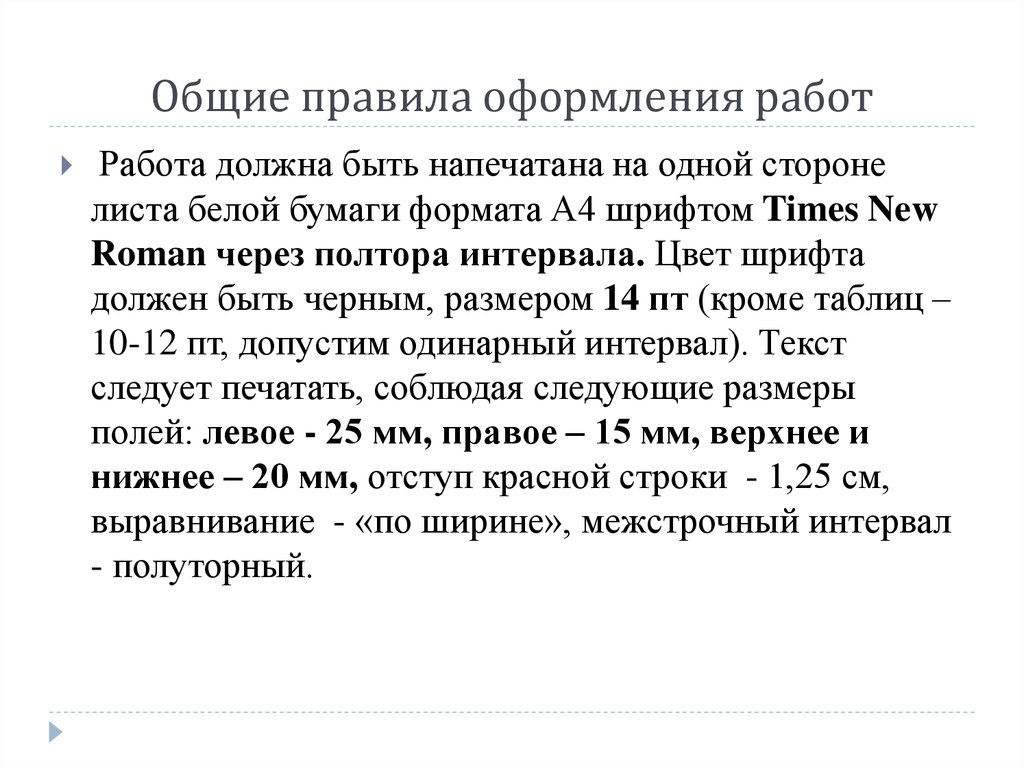 Общие правила оформления работ

Работа должна быть напечатана на одной стороне листа белой бумаги формата А4 шрифтом Times New Roman через полтора интервала. Цвет шрифта должен быть черным, размером 14 пт (кроме таблиц – 10-12 пт, допустим одинарный интервал). Текст следует печатать, соблюдая следующие размеры полей: левое - 25 мм, правое – 15 мм, верхнее и нижнее – 20 мм, отступ красной строки - 1,25 см, выравнивание - «по ширине», межстрочный интервал - полуторный.